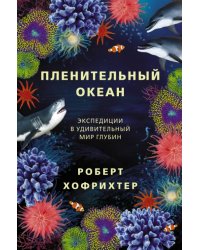 ПЛЕНИТЕЛЬНЫЙ ОКЕАН

ЭКСПЕДИЦИИ В УДИВИТЕЛЬНЫЙ МИР ГЛУБИН

РОБЕРТ ХОФРИХТЕР